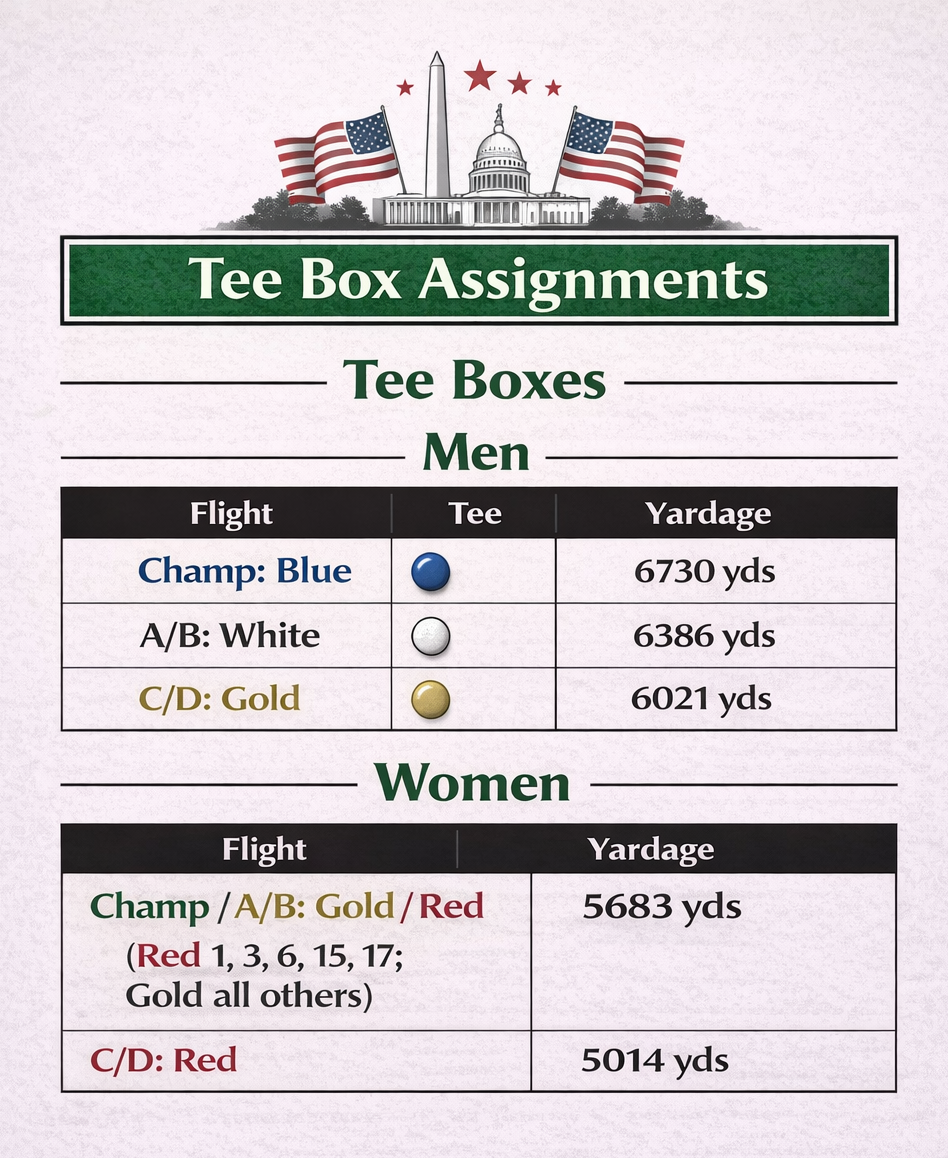 Tee Box Assignments

Tee Boxes

Men

| Flight | Tee | Yardage |
|---|---|---|
| Champ: Blue | | 6730 yds |
| A/B: White | | 6386 yds |
| C/D: Gold | | 6021 yds |

Women

| Flight | Yardage |
|---|---|
| Champ / A/B: Gold / Red (Red 1, 3, 6, 15, 17; Gold all others) | 5683 yds |
| C/D: Red | 5014 yds |